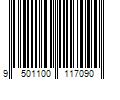 9 501100 117090